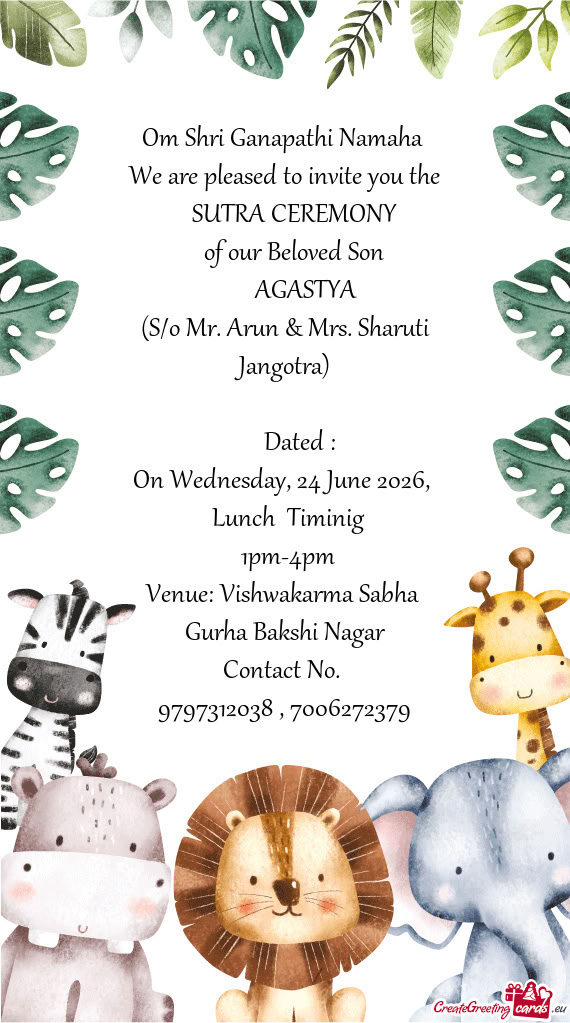 Om Shri Ganapathi Namaha
We are pleased to invite you the
SUTRA CEREMONY
of our Beloved Son
AGASTYA
(S/o Mr. Arun & Mrs. Sharuti Jangotra)

Dated :
On Wednesday, 24 June 2026,
Lunch Timinig
1pm-4pm
Venue: Vishwakarma Sabha
Gurha Bakshi Nagar
Contact No.
9797312038 , 7006272379

CreateGreetingcards.eu